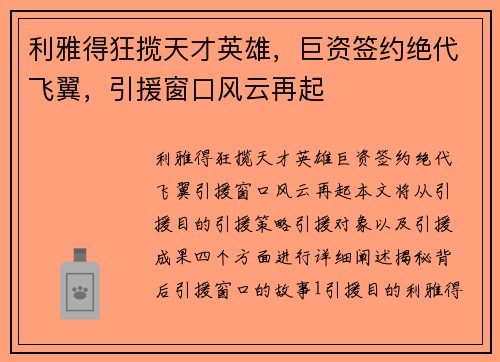 利雅得狂揽天才英雄，巨资签约绝代飞翼，引援窗口风云再起

利雅得狂揽天才英雄巨资签约绝代飞翼引援窗口风云再起本文将从引援目的引援策略引援对象以及引援成果四个方面进行详细阐述揭秘背后引援窗口的故事1引援目的利雅得